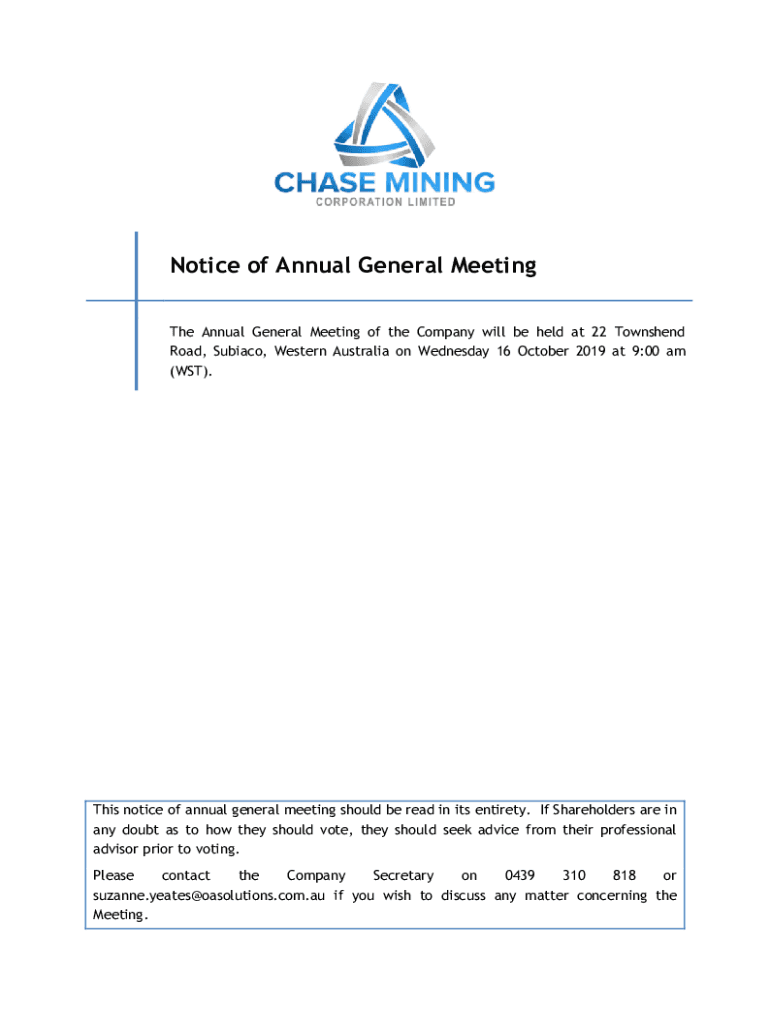 CHASE MINING
CORPORATION LIMITED

Notice of Annual General Meeting

The Annual General Meeting of the Company will be held at 22 Townshend Road, Subiaco, Western Australia on Wednesday 16 October 2019 at 9:00 am (WST).

This notice of annual general meeting should be read in its entirety. If Shareholders are in any doubt as to how they should vote, they should seek advice from their professional advisor prior to voting.

Please contact the Company Secretary on 0439 310 818 or suzanne.yeates@oasolutions.com.au if you wish to discuss any matter concerning the Meeting.